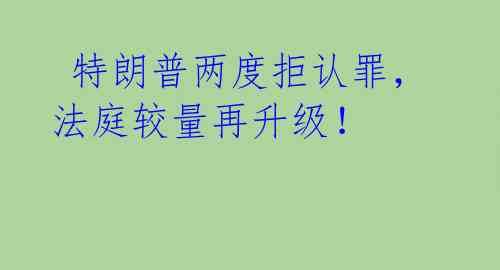 特朗普两度拒认罪，法庭较量再升级！